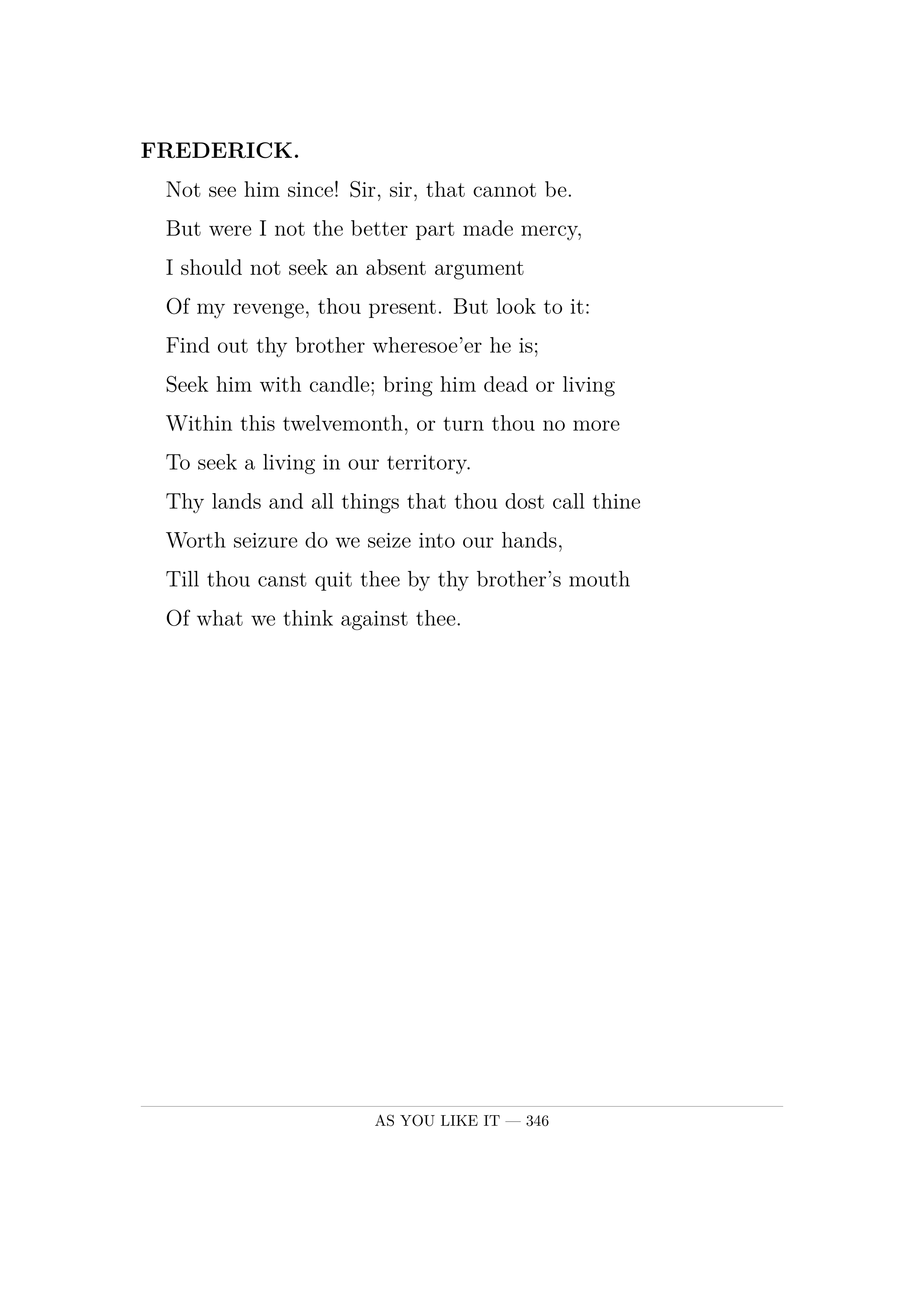 FREDERICK.

Not see him since! Sir, sir, that cannot be.
But were I not the better part made mercy,
I should not seek an absent argument
Of my revenge, thou present. But look to it:
Find out thy brother wheresoe'er he is;
Seek him with candle; bring him dead or living
Within this twelvemonth, or turn thou no more
To seek a living in our territory.
Thy lands and all things that thou dost call thine
Worth seizure do we seize into our hands,
Till thou canst quit thee by thy brother's mouth
Of what we think against thee.

AS YOU LIKE IT — 346